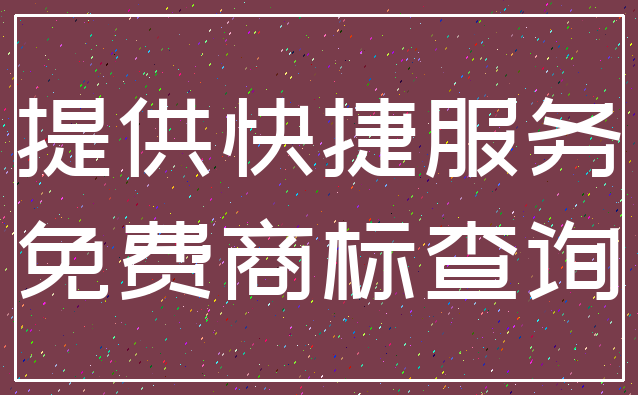 提供快捷服务
免费商标查询